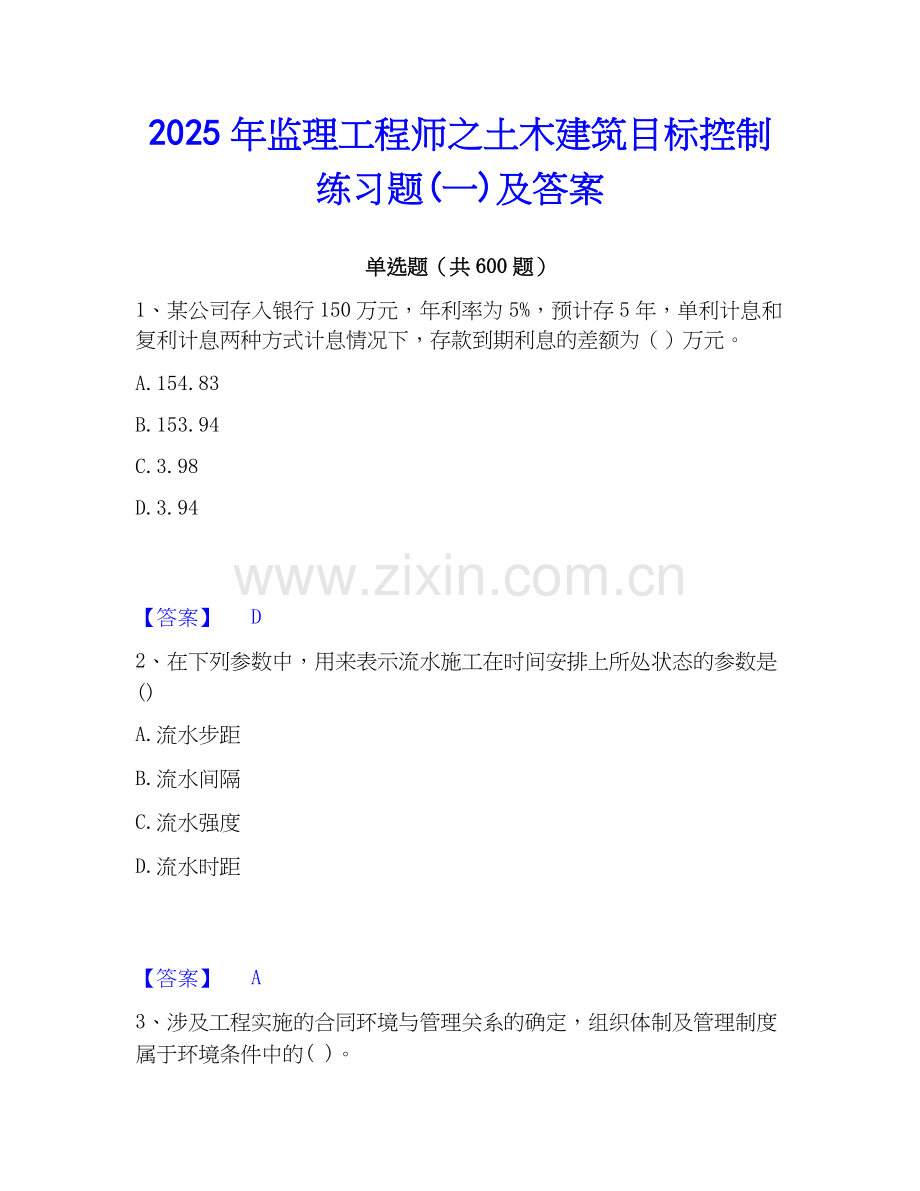 2025年监理工程师之土木建筑目标控制练习题(一)及答案

单选题（共600题）

1、某公司存入银行150万元，年利率为5%，预计存5年，单利计息和复利计息两种方式计息情况下，存款到期利息的差额为（ ）万元。

A.154.83

B.153.94

C.3.98

D.3.94

【答案】 D

2、在下列参数中，用来表示流水施工在时间安排上所处状态的参数是()

A.流水步距

B.流水间隔

C.流水强度

D.流水时距

【答案】 A

3、涉及工程实施的合同环境与管理关系的确定，组织体制及管理制度属于环境条件中的( )。

www.zixin.com.cn